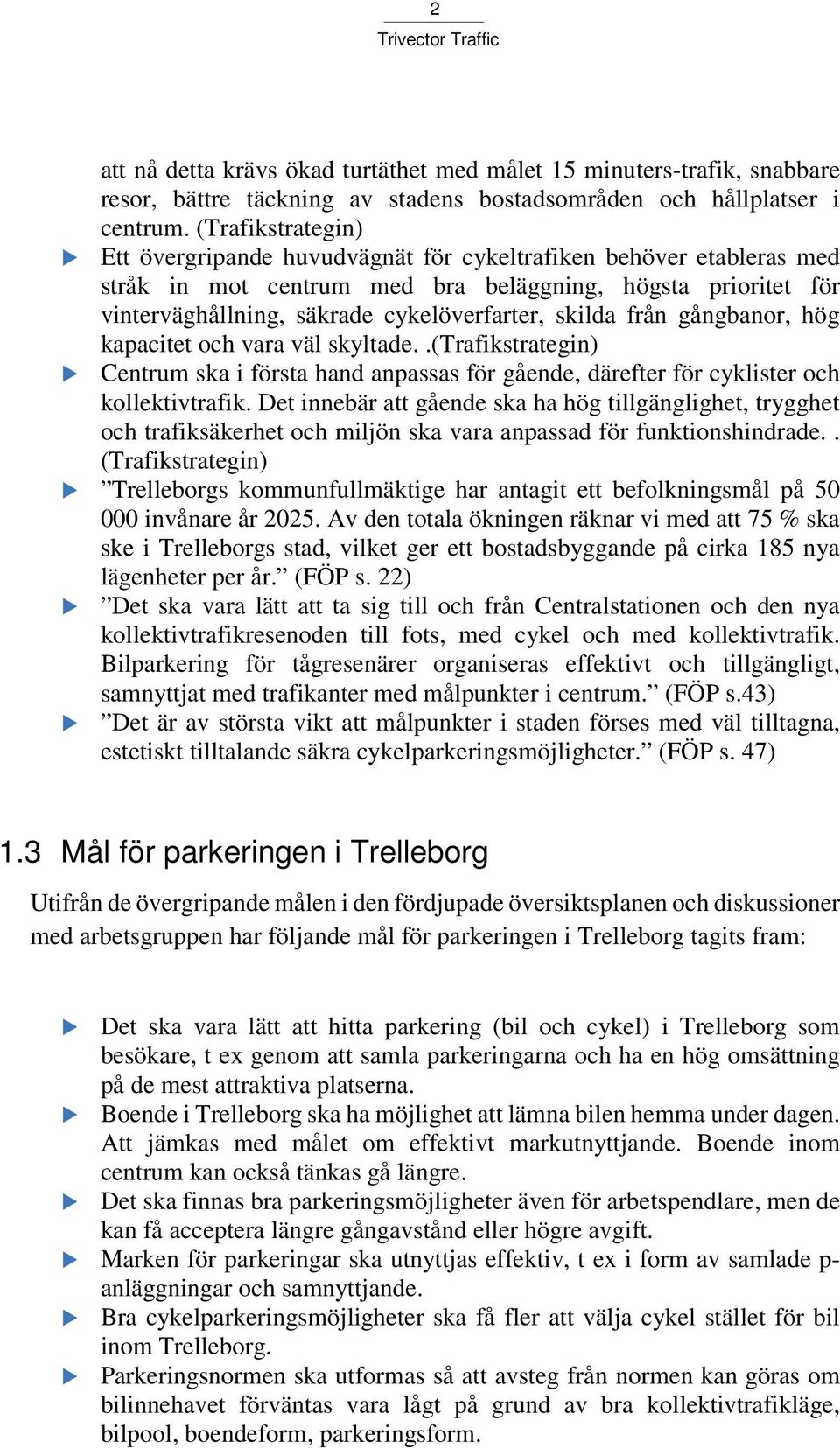 2
Trivector Traffic

att nå detta krävs ökad turtäthet med målet 15 minuters-trafik, snabbare resor, bättre täckning av stadens bostadsområden och hållplatser i centrum. (Trafikstrategin)

Ett övergripande huvudvägnät för cykeltrafiken behöver etableras med stråk in mot centrum med bra beläggning, högsta prioritet för vinterväghållning, säkrade cykelöverfarter, skilda från gångbanor, hög kapacitet och vara väl skyltade..(Trafikstrategin)

Centrum ska i första hand anpassas för gående, därefter för cyklister och kollektivtrafik. Det innebär att gående ska ha hög tillgänglighet, trygghet och trafiksäkerhet och miljön ska vara anpassad för funktionshindrade.. (Trafikstrategin)

”Trelleborgs kommunfullmäktige har antagit ett befolkningsmål på 50 000 invånare år 2025. Av den totala ökningen räknar vi med att 75 % ska ske i Trelleborgs stad, vilket ger ett bostadsbyggande på cirka 185 nya lägenheter per år.” (FÖP s. 22)

”Det ska vara lätt att ta sig till och från Centralstationen och den nya kollektivtrafikresenoden till fots, med cykel och med kollektivtrafik. Bilparkering för tågresenärer organiseras effektivt och tillgängligt, samnyttjat med trafikanter med målpunkter i centrum.” (FÖP s.43)

”Det är av största vikt att målpunkter i staden förses med väl tilltagna, estetiskt tilltalande säkra cykelparkeringsmöjligheter.” (FÖP s. 47)

1.3 Mål för parkeringen i Trelleborg

Utifrån de övergripande målen i den fördjupade översiktsplanen och diskussioner med arbetsgruppen har följande mål för parkeringen i Trelleborg tagits fram:

Det ska vara lätt att hitta parkering (bil och cykel) i Trelleborg som besökare, t ex genom att samla parkeringarna och ha en hög omsättning på de mest attraktiva platserna.

Boende i Trelleborg ska ha möjlighet att lämna bilen hemma under dagen. Att jämkas med målet om effektivt markutnyttjande. Boende inom centrum kan också tänkas gå längre.

Det ska finnas bra parkeringsmöjligheter även för arbetspendlare, men de kan få acceptera längre gångavstånd eller högre avgift.

Marken för parkeringar ska utnyttjas effektiv, t ex i form av samlade p-anläggningar och samnyttjande.

Bra cykelparkeringsmöjligheter ska få fler att välja cykel stället för bil inom Trelleborg.

Parkeringsnormen ska utformas så att avsteg från normen kan göras om bilinnehavet förväntas vara lågt på grund av bra kollektivtrafikläge, bilpool, boendeform, parkeringsform.